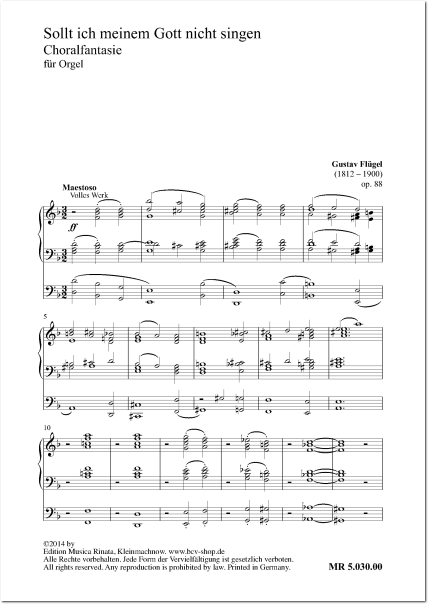 Sollt ich meinem Gott nicht singen
Choralfantasie
für Orgel

Gustav Flügel
(1812 – 1900)
op. 88

Maestoso
Volles Werk

ff

5

10

©2014 by
Edition Musica Rinata, Kleinmachnow. www.bcv-shop.de
Alle Rechte vorbehalten. Jede Form der Vervielfältigung ist gesetzlich verboten.
All rights reserved. Any reproduction is prohibited by law. Printed in Germany.

MR 5.030.00